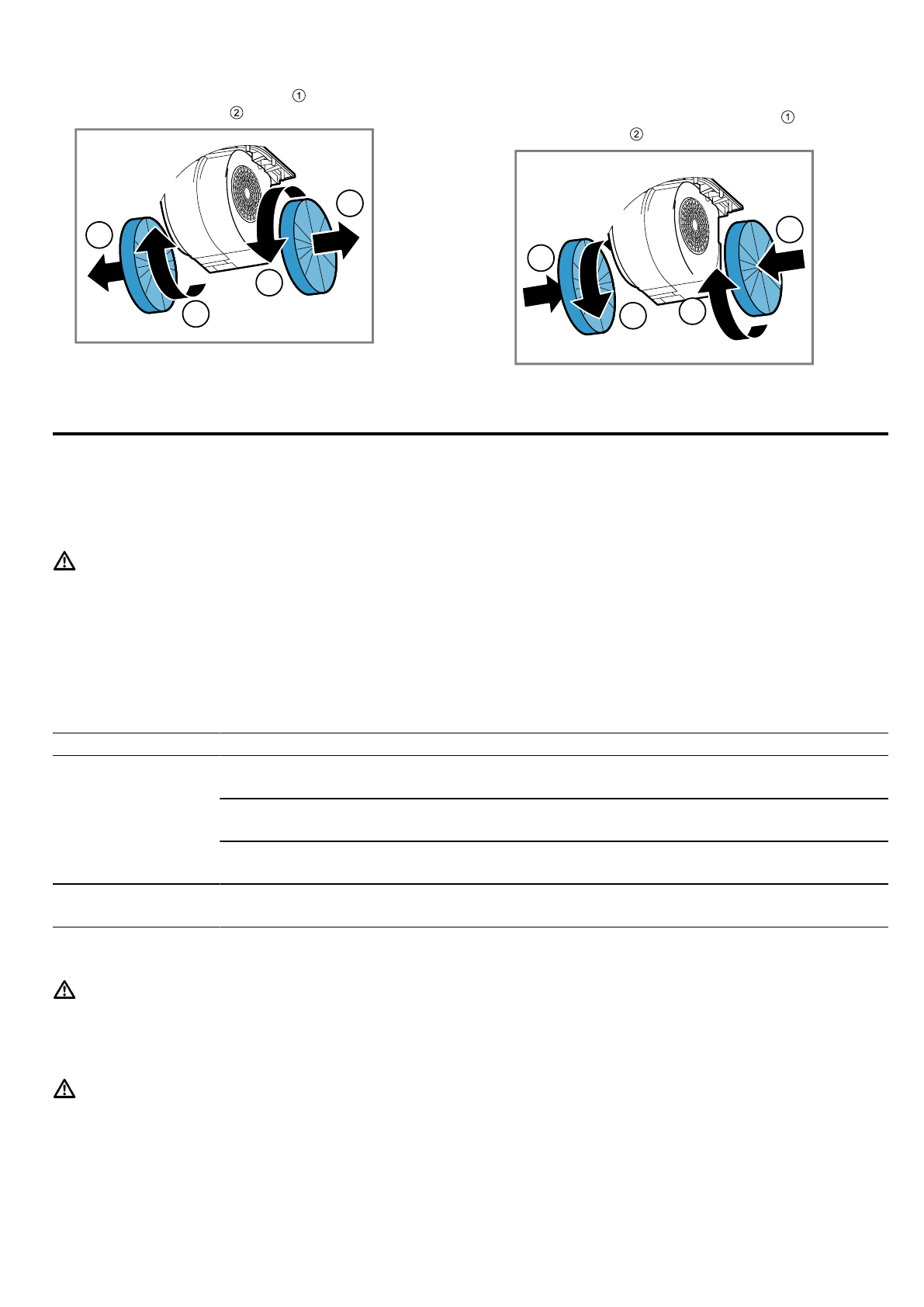 ①
②

①
②